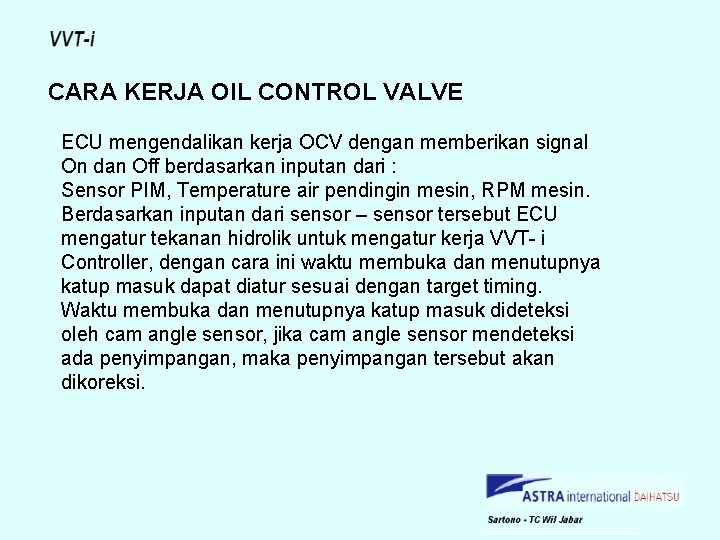 VVT-i

CARA KERJA OIL CONTROL VALVE

ECU mengendalikan kerja OCV dengan memberikan signal On dan Off berdasarkan inputan dari :
Sensor PIM, Temperature air pendingin mesin, RPM mesin.
Berdasarkan inputan dari sensor – sensor tersebut ECU mengatur tekanan hidrolik untuk mengatur kerja VVT- i Controller, dengan cara ini waktu membuka dan menutupnya katup masuk dapat diatur sesuai dengan target timing.
Waktu membuka dan menutupnya katup masuk dideteksi oleh cam angle sensor, jika cam angle sensor mendeteksi ada penyimpangan, maka penyimpangan tersebut akan dikoreksi.

ASTRA international DAIHATSU

Sartono - TC Wil Jabar